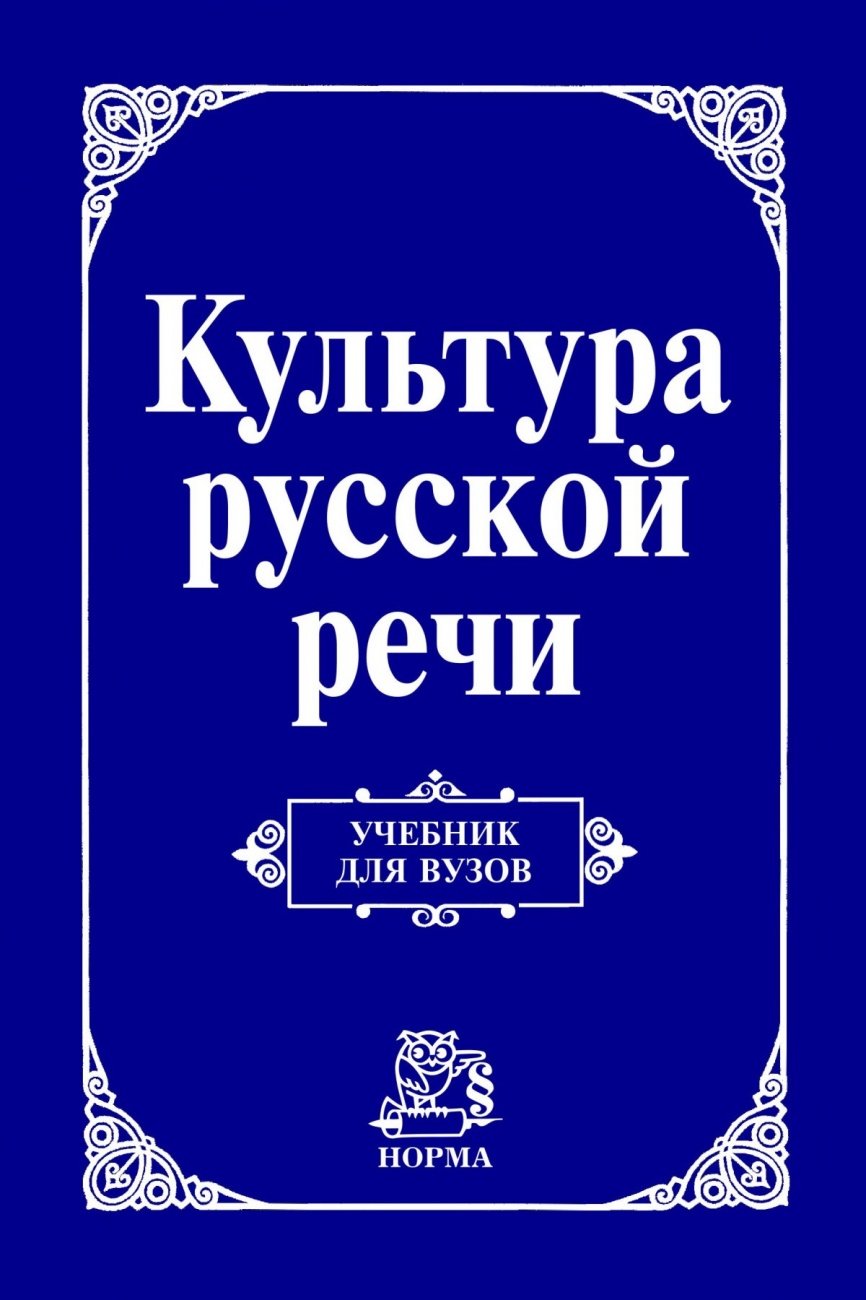 Культура русской речи

УЧЕБНИК ДЛЯ ВУЗОВ

§

НОРМА